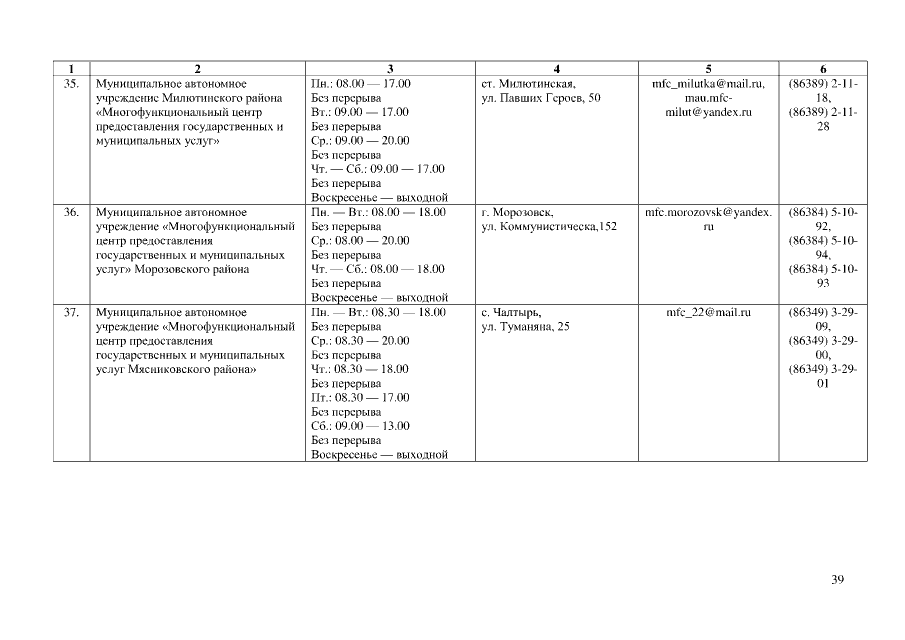 | 1 | 2 | 3 | 4 | 5 | 6 |
|---|---|---|---|---|---|
| 35. | Муниципальное автономное учреждение Милютинского района «Многофункциональный центр предоставления государственных и муниципальных услуг» | Пн.: 08.00 — 17.00 Без перерыва Вт.: 09.00 — 17.00 Без перерыва Ср.: 09.00 — 20.00 Без перерыва Чт. — Сб.: 09.00 — 17.00 Без перерыва Воскресенье — выходной | ст. Милютинская, ул. Павших Героев, 50 | mfc_milutka@mail.ru, mau.mfc-milut@yandex.ru | (86389) 2-11-18, (86389) 2-11-28 |
| 36. | Муниципальное автономное учреждение «Многофункциональный центр предоставления государственных и муниципальных услуг» Морозовского района | Пн. — Вт.: 08.00 — 18.00 Без перерыва Ср.: 08.00 — 20.00 Без перерыва Чт. — Сб.: 08.00 — 18.00 Без перерыва Воскресенье — выходной | г. Морозовск, ул. Коммунистическа,152 | mfc.morozovsk@yandex.ru | (86384) 5-10-92, (86384) 5-10-94, (86384) 5-10-93 |
| 37. | Муниципальное автономное учреждение «Многофункциональный центр предоставления государственных и муниципальных услуг Мясниковского района» | Пн. — Вт.: 08.30 — 18.00 Без перерыва Ср.: 08.30 — 20.00 Без перерыва Чт.: 08.30 — 18.00 Без перерыва Пт.: 08.30 — 17.00 Без перерыва Сб.: 09.00 — 13.00 Без перерыва Воскресенье — выходной | с. Чалтырь, ул. Туманяна, 25 | mfc_22@mail.ru | (86349) 3-29-09, (86349) 3-29-00, (86349) 3-29-01 |

39